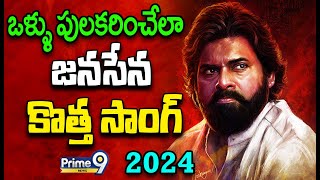 ఒళ్ళు పులకరించేలా
జనసేన
కొత్త సాంగ్
Prime 9
NEWS
2024